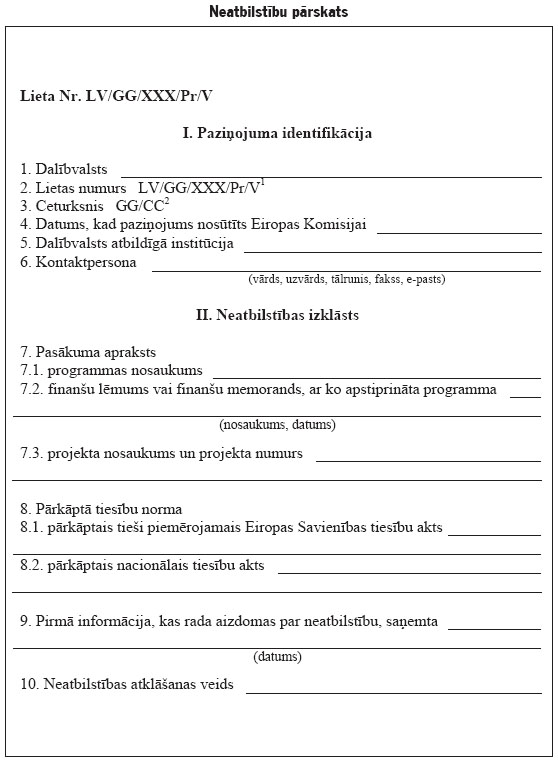 Neatbilstību pārskats

Lieta Nr. LV/GG/XXX/Pr/V

I. Paziņojuma identifikācija

1. Dalībvalsts
2. Lietas numurs LV/GG/XXX/Pr/V$^1$
3. Ceturksnis GG/CC$^2$
4. Datums, kad paziņojums nosūtīts Eiropas Komisijai
5. Dalībvalsts atbildīgā institūcija
6. Kontaktpersona
(vārds, uzvārds, tālrunis, fakss, e-pasts)

II. Neatbilstības izklāsts

7. Pasākuma apraksts
7.1. programmas nosaukums
7.2. finanšu lēmums vai finanšu memorands, ar ko apstiprināta programma
(nosaukums, datums)

7.3. projekta nosaukums un projekta numurs

8. Pārkāptā tiesību norma
8.1. pārkāptais tieši piemērojamais Eiropas Savienības tiesību akts
8.2. pārkāptais nacionālais tiesību akts

9. Pirmā informācija, kas rada aizdomas par neatbilstību, saņemta
(datums)

10. Neatbilstības atklāšanas veids